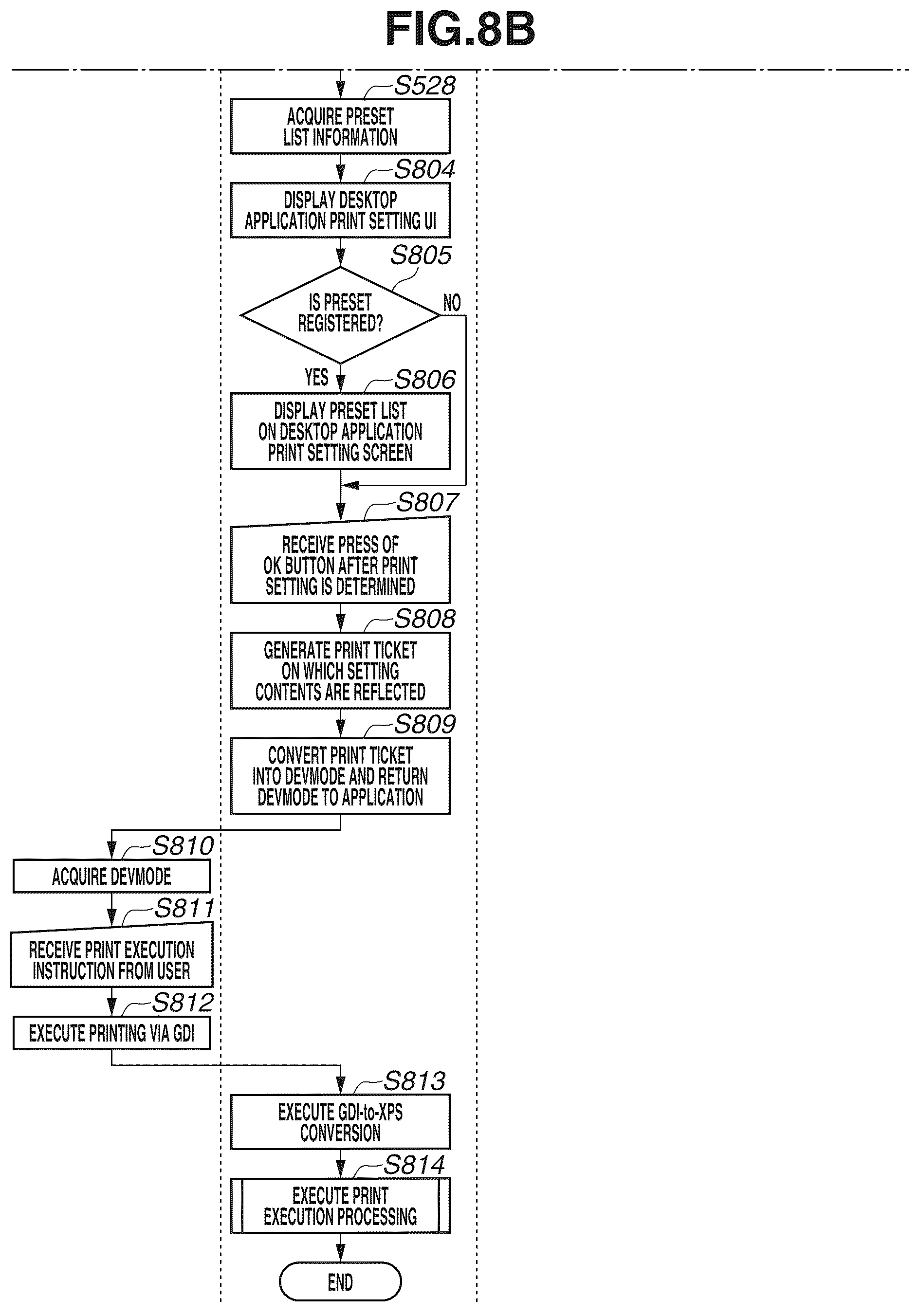 FIG.8B

S528
ACQUIRE PRESET LIST INFORMATION

S804
DISPLAY DESKTOP APPLICATION PRINT SETTING UI

S805
IS PRESET REGISTERED?
NO
YES

S806
DISPLAY PRESET LIST ON DESKTOP APPLICATION PRINT SETTING SCREEN

S807
RECEIVE PRESS OF OK BUTTON AFTER PRINT SETTING IS DETERMINED

S808
GENERATE PRINT TICKET ON WHICH SETTING CONTENTS ARE REFLECTED

S809
CONVERT PRINT TICKET INTO DEVMODE AND RETURN DEVMODE TO APPLICATION

S810
ACQUIRE DEVMODE

S811
RECEIVE PRINT EXECUTION INSTRUCTION FROM USER

S812
EXECUTE PRINTING VIA GDI

S813
EXECUTE GDI-to-XPS CONVERSION

S814
EXECUTE PRINT EXECUTION PROCESSING

END